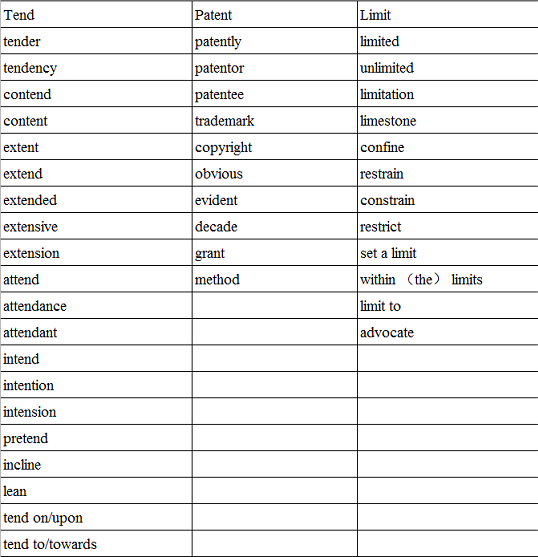 | Tend | Patent | Limit |
|---|---|---|
| tender | patently | limited |
| tendency | patentor | unlimited |
| contend | patentee | limitation |
| content | trademark | limestone |
| extent | copyright | confine |
| extend | obvious | restrain |
| extended | evident | constrain |
| extensive | decade | restrict |
| extension | grant | set a limit |
| attend | method | within （the） limits |
| attendance | | limit to |
| attendant | | advocate |
| intend | | |
| intention | | |
| intension | | |
| pretend | | |
| incline | | |
| lean | | |
| tend on/upon | | |
| tend to/towards | | |